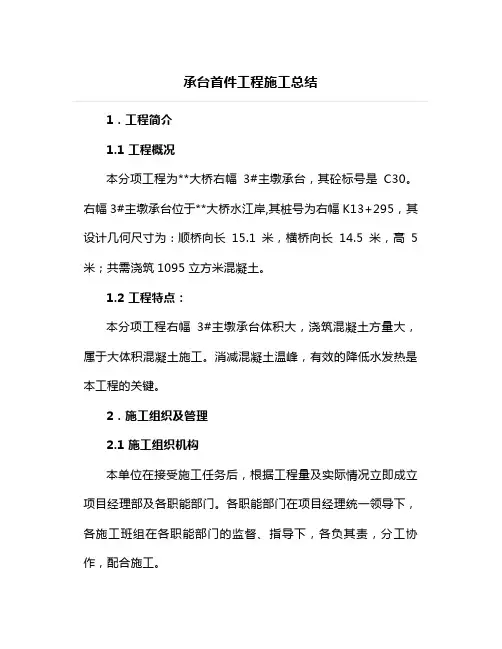 承台首件工程施工总结

1．工程简介

1.1 工程概况

本分项工程为**大桥右幅 3#主墩承台，其砼标号是 C30。右幅 3#主墩承台位于**大桥水江岸,其桩号为右幅 K13+295，其设计几何尺寸为：顺桥向长 15.1 米，横桥向长 14.5 米，高 5 米；共需浇筑 1095 立方米混凝土。

1.2 工程特点：

本分项工程右幅 3#主墩承台体积大，浇筑混凝土方量大，属于大体积混凝土施工。消减混凝土温峰，有效的降低水发热是本工程的关键。

2．施工组织及管理

2.1 施工组织机构

本单位在接受施工任务后，根据工程量及实际情况立即成立项目经理部及各职能部门。各职能部门在项目经理统一领导下，各施工班组在各职能部门的监督、指导下，各负其责，分工协作，配合施工。